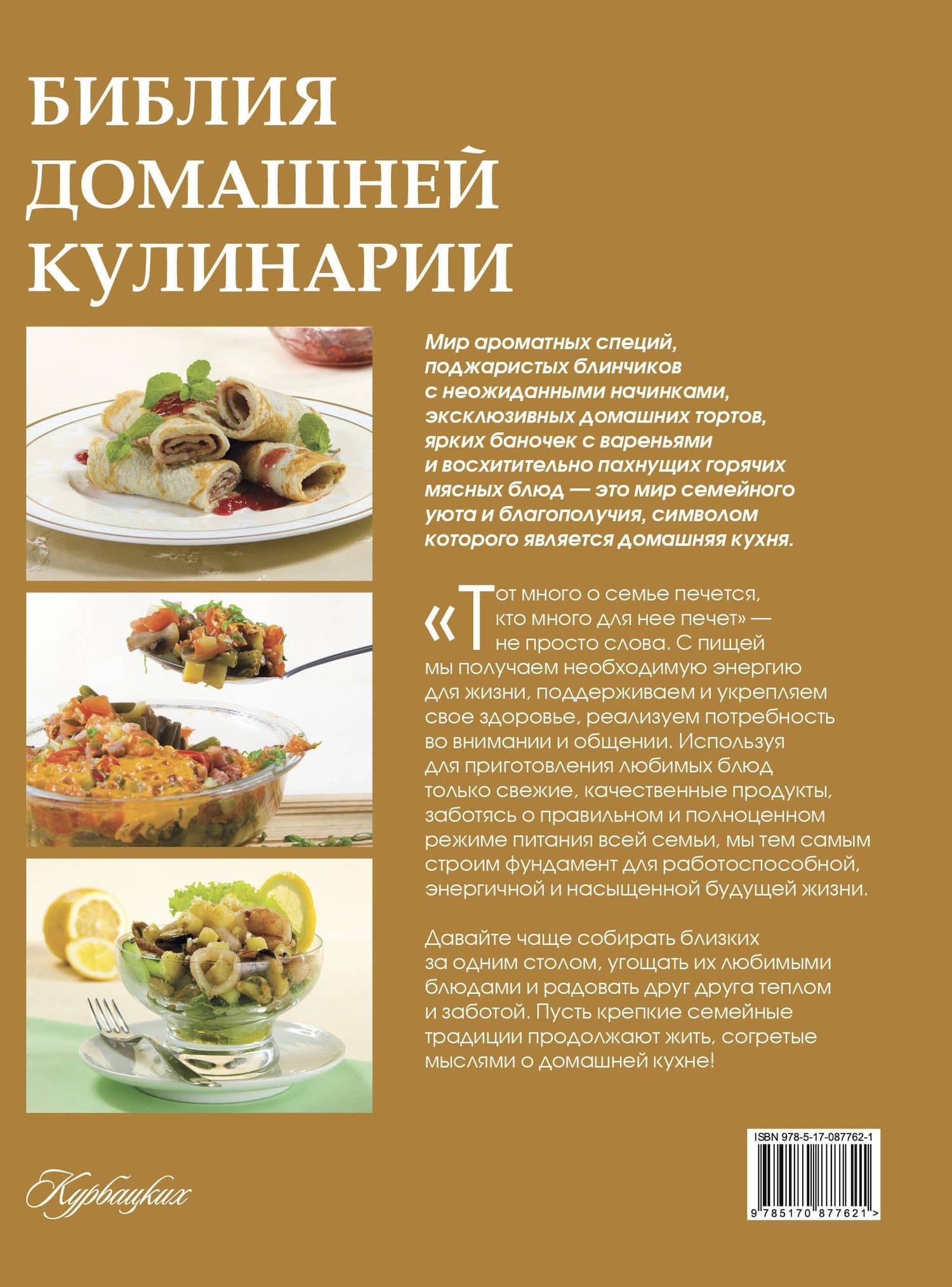 БИБЛИЯ ДОМАШНЕЙ КУЛИНАРИИ

Мир ароматных специй, поджаристых блинчиков с неожиданными начинками, эксклюзивных домашних тортов, ярких баночек с вареньями и восхитительно пахнущих горячих мясных блюд — это мир семейного уюта и благополучия, символом которого является домашняя кухня.

«Тот много о семье печется, кто много для нее печет» — не просто слова. С пищей мы получаем необходимую энергию для жизни, поддерживаем и укрепляем свое здоровье, реализуем потребность во внимании и общении. Используя для приготовления любимых блюд только свежие, качественные продукты, заботясь о правильном и полноценном режиме питания всей семьи, мы тем самым строим фундамент для работоспособной, энергичной и насыщенной будущей жизни.

Давайте чаще собирать близких за одним столом, угощать их любимыми блюдами и радовать друг друга теплом и заботой. Пусть крепкие семейные традиции продолжают жить, согретые мыслями о домашней кухне!

Курбацких

ISBN 978-5-17-087762-1

9 785170 877621 >